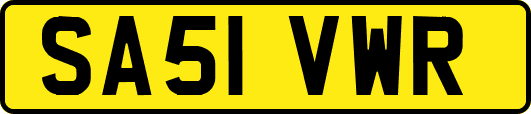 SA51 VWR